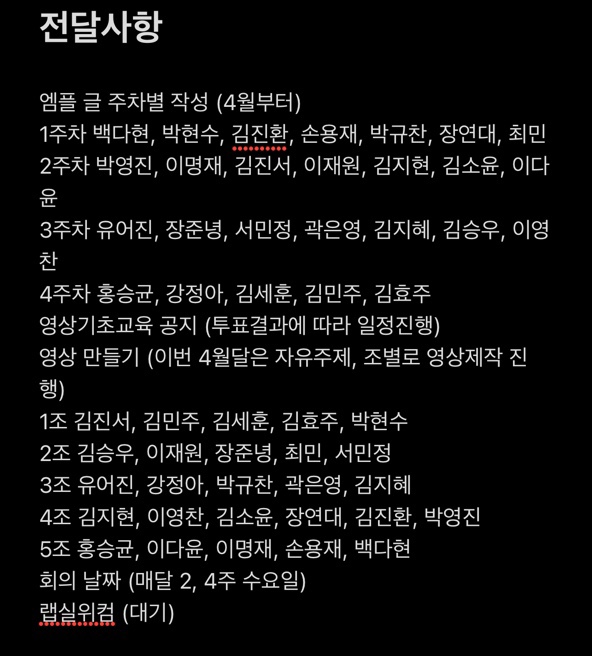 전달사항

엠플 글 주차별 작성 (4월부터)
1주차 백다현, 박현수, 김진환, 손용재, 박규찬, 장연대, 최민
2주차 박영진, 이명재, 김진서, 이재원, 김지현, 김소윤, 이다윤
3주차 유어진, 장준녕, 서민정, 곽은영, 김지혜, 김승우, 이영찬
4주차 홍승균, 강정아, 김세훈, 김민주, 김효주
영상기초교육 공지 (투표결과에 따라 일정진행)
영상 만들기 (이번 4월달은 자유주제, 조별로 영상제작 진행)
1조 김진서, 김민주, 김세훈, 김효주, 박현수
2조 김승우, 이재원, 장준녕, 최민, 서민정
3조 유어진, 강정아, 박규찬, 곽은영, 김지혜
4조 김지현, 이영찬, 김소윤, 장연대, 김진환, 박영진
5조 홍승균, 이다윤, 이명재, 손용재, 백다현
회의 날짜 (매달 2, 4주 수요일)
랩실위컴 (대기)